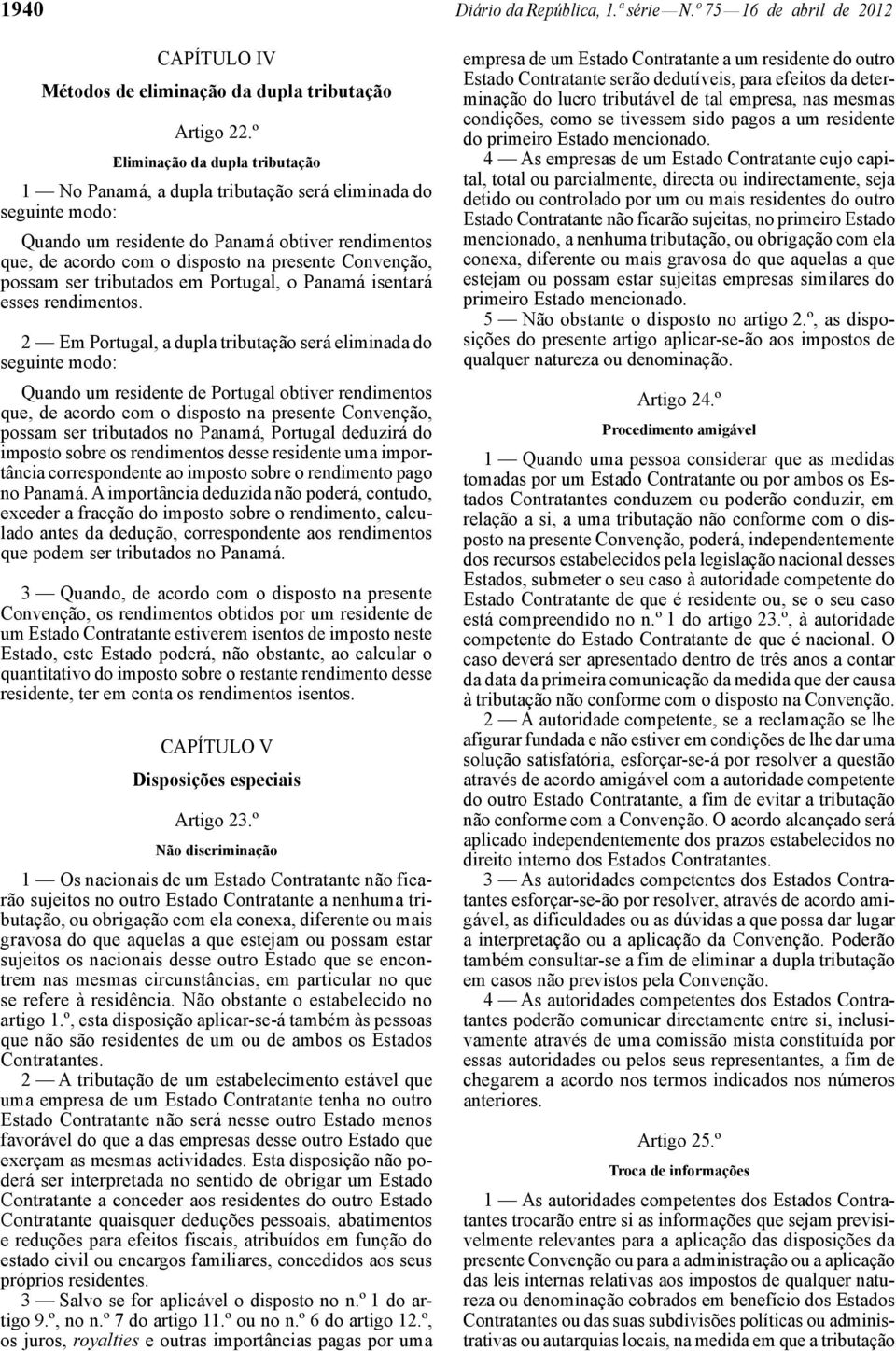 1940 Diário da República, 1.ª série — N.º 75 — 16 de abril de 2012

CAPÍTULO IV

Métodos de eliminação da dupla tributação

Artigo 22.º

Eliminação da dupla tributação

1 — No Panamá, a dupla tributação será eliminada do seguinte modo:

Quando um residente do Panamá obtiver rendimentos que, de acordo com o disposto na presente Convenção, possam ser tributados em Portugal, o Panamá isentará esses rendimentos.

2 — Em Portugal, a dupla tributação será eliminada do seguinte modo:

Quando um residente de Portugal obtiver rendimentos que, de acordo com o disposto na presente Convenção, possam ser tributados no Panamá, Portugal deduzirá do imposto sobre os rendimentos desse residente uma importância correspondente ao imposto sobre o rendimento pago no Panamá. A importância deduzida não poderá, contudo, exceder a fracção do imposto sobre o rendimento, calculado antes da dedução, correspondente aos rendimentos que podem ser tributados no Panamá.

3 — Quando, de acordo com o disposto na presente Convenção, os rendimentos obtidos por um residente de um Estado Contratante estiverem isentos de imposto neste Estado, este Estado poderá, não obstante, ao calcular o quantitativo do imposto sobre o restante rendimento desse residente, ter em conta os rendimentos isentos.

CAPÍTULO V

Disposições especiais

Artigo 23.º

Não discriminação

1 — Os nacionais de um Estado Contratante não ficarão sujeitos no outro Estado Contratante a nenhuma tributação, ou obrigação com ela conexa, diferente ou mais gravosa do que aquelas a que estejam ou possam estar sujeitos os nacionais desse outro Estado que se encontrem nas mesmas circunstâncias, em particular no que se refere à residência. Não obstante o estabelecido no artigo 1.º, esta disposição aplicar-se-á também às pessoas que não são residentes de um ou de ambos os Estados Contratantes.

2 — A tributação de um estabelecimento estável que uma empresa de um Estado Contratante tenha no outro Estado Contratante não será nesse outro Estado menos favorável do que a das empresas desse outro Estado que exerçam as mesmas actividades. Esta disposição não poderá ser interpretada no sentido de obrigar um Estado Contratante a conceder aos residentes do outro Estado Contratante quaisquer deduções pessoais, abatimentos e reduções para efeitos fiscais, atribuídos em função do estado civil ou encargos familiares, concedidos aos seus próprios residentes.

3 — Salvo se for aplicável o disposto no n.º 1 do artigo 9.º, no n.º 7 do artigo 11.º ou no n.º 6 do artigo 12.º, os juros, royalties e outras importâncias pagas por uma empresa de um Estado Contratante a um residente do outro Estado Contratante serão dedutíveis, para efeitos da determinação do lucro tributável de tal empresa, nas mesmas condições, como se tivessem sido pagos a um residente do primeiro Estado mencionado.

4 — As empresas de um Estado Contratante cujo capital, total ou parcialmente, directa ou indirectamente, seja detido ou controlado por um ou mais residentes do outro Estado Contratante não ficarão sujeitas, no primeiro Estado mencionado, a nenhuma tributação, ou obrigação com ela conexa, diferente ou mais gravosa do que aquelas a que estejam ou possam estar sujeitas empresas similares do primeiro Estado mencionado.

5 — Não obstante o disposto no artigo 2.º, as disposições do presente artigo aplicar-se-ão aos impostos de qualquer natureza ou denominação.

Artigo 24.º

Procedimento amigável

1 — Quando uma pessoa considerar que as medidas tomadas por um Estado Contratante ou por ambos os Estados Contratantes conduzem ou poderão conduzir, em relação a si, a uma tributação não conforme com o disposto na presente Convenção, poderá, independentemente dos recursos estabelecidos pela legislação nacional desses Estados, submeter o seu caso à autoridade competente do Estado Contratante de que é residente ou, se o seu caso está compreendido no n.º 1 do artigo 23.º, à autoridade competente do Estado Contratante de que é nacional. O caso deverá ser apresentado dentro de três anos a contar da data da primeira comunicação da medida que der causa à tributação não conforme com o disposto na Convenção.

2 — A autoridade competente, se a reclamação se lhe afigurar fundada e não estiver em condições de lhe dar uma solução satisfatória, esforçar-se-á por resolver a questão através de acordo amigável com a autoridade competente do outro Estado Contratante, a fim de evitar a tributação não conforme com a Convenção. O acordo alcançado será aplicado independentemente dos prazos estabelecidos no direito interno dos Estados Contratantes.

3 — As autoridades competentes dos Estados Contratantes esforçar-se-ão por resolver, através de acordo amigável, as dificuldades ou as dúvidas a que possa dar lugar a interpretação ou a aplicação da Convenção. Poderão também consultar-se a fim de eliminar a dupla tributação em casos não previstos pela Convenção.

4 — As autoridades competentes dos Estados Contratantes poderão comunicar directamente entre si, inclusivamente através de uma comissão mista constituída por essas autoridades ou pelos seus representantes, a fim de chegarem a acordo nos termos indicados nos números anteriores.

Artigo 25.º

Troca de informações

1 — As autoridades competentes dos Estados Contratantes trocarão entre si as informações que sejam previsivelmente relevantes para a aplicação das disposições da presente Convenção ou para a administração ou a aplicação das leis internas relativas aos impostos de qualquer natureza ou denominação cobrados em benefício dos Estados Contratantes ou das suas subdivisões políticas ou administrativas ou autarquias locais, na medida em que a tributação